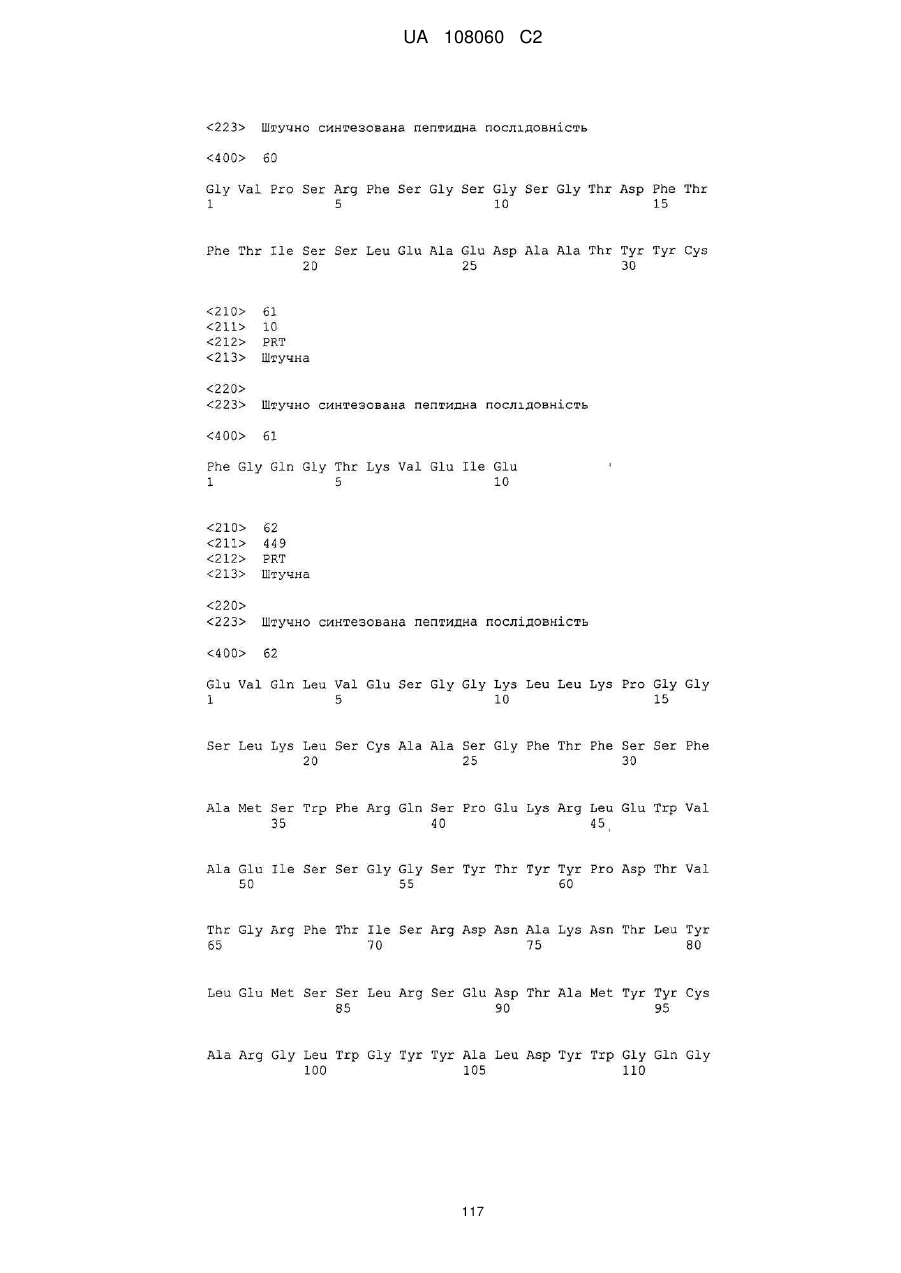 UA 108060 C2

<223> Штучно синтезована пептидна послідовність

<400> 60

Gly Val Pro Ser Arg Phe Ser Gly Ser Gly Ser Gly Thr Asp Phe Thr
1 5 10 15

Phe Thr Ile Ser Ser Leu Glu Ala Glu Asp Ala Ala Thr Tyr Tyr Cys
20 25 30

<210> 61
<211> 10
<212> PRT
<213> Штучна

<220>
<223> Штучно синтезована пептидна послідовність

<400> 61

Phe Gly Gln Gly Thr Lys Val Glu Ile Glu
1 5 10

<210> 62
<211> 449
<212> PRT
<213> Штучна

<220>
<223> Штучно синтезована пептидна послідовність

<400> 62

Glu Val Gln Leu Val Glu Ser Gly Gly Lys Leu Leu Lys Pro Gly Gly
1 5 10 15

Ser Leu Lys Leu Ser Cys Ala Ala Ser Gly Phe Thr Phe Ser Ser Phe
20 25 30

Ala Met Ser Trp Phe Arg Gln Ser Pro Glu Lys Arg Leu Glu Trp Val
35 40 45

Ala Glu Ile Ser Ser Gly Gly Ser Tyr Thr Tyr Tyr Pro Asp Thr Val
50 55 60

Thr Gly Arg Phe Thr Ile Ser Arg Asp Asn Ala Lys Asn Thr Leu Tyr
65 70 75 80

Leu Glu Met Ser Ser Leu Arg Ser Glu Asp Thr Ala Met Tyr Tyr Cys
85 90 95

Ala Arg Gly Leu Trp Gly Tyr Tyr Ala Leu Asp Tyr Trp Gly Gln Gly
100 105 110

117